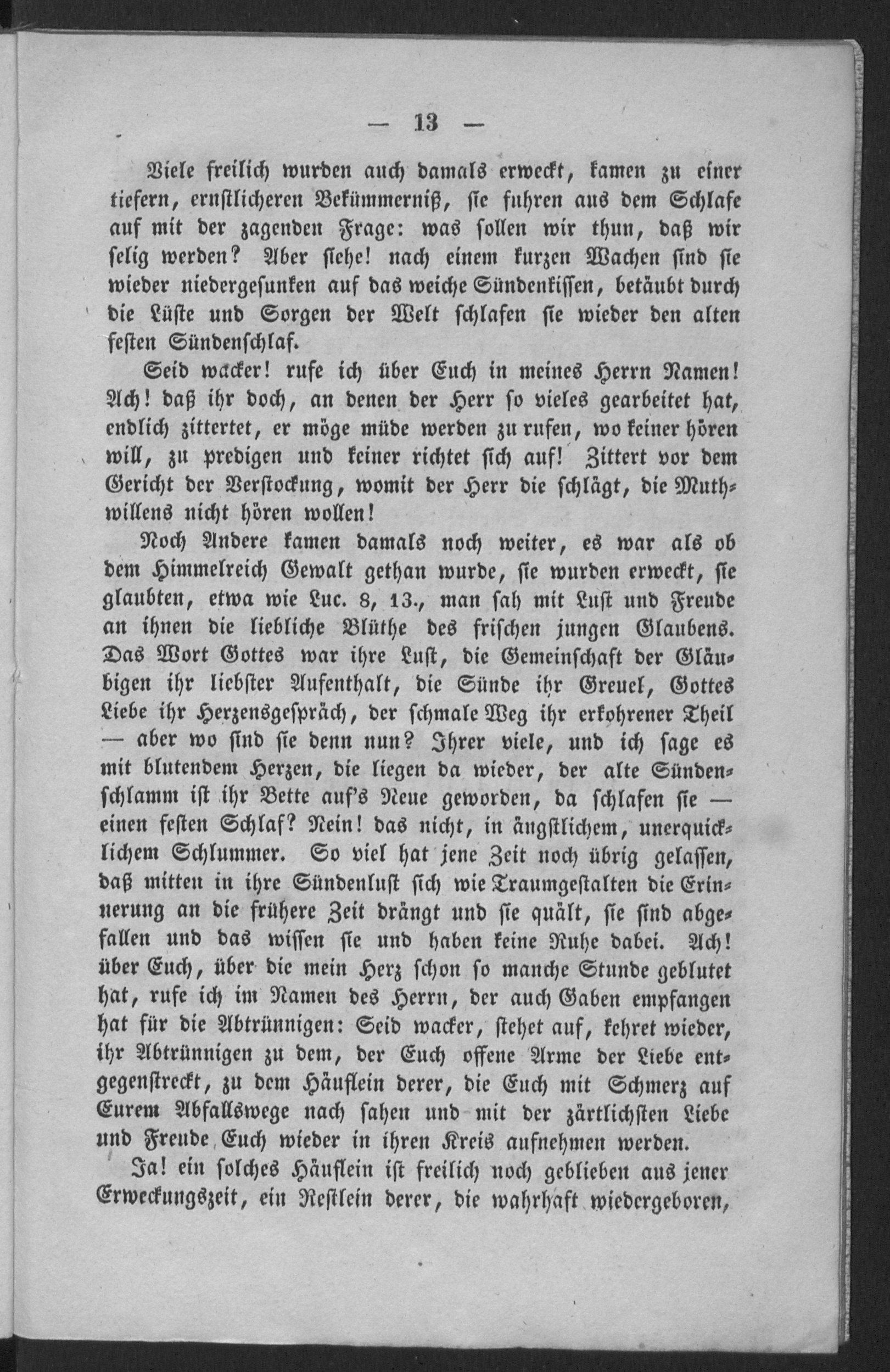 — 13 —

Viele freilich wurden auch damals erweckt, kamen zu einer tiefern, ernstlicheren Bekümmerniß, sie fuhren aus dem Schlafe auf mit der zagenden Frage: was sollen wir thun, daß wir selig werden? Aber siehe! nach einem kurzen Wachen sind sie wieder niedergesunken auf das weiche Sündenkissen, betäubt durch die Lüste und Sorgen der Welt schlafen sie wieder den alten festen Sündenschlaf.

Seid wacker! rufe ich über Euch in meines Herrn Namen! Ach! daß ihr doch, an denen der Herr so vieles gearbeitet hat, endlich zittertet, er möge müde werden zu rufen, wo keiner hören will, zu predigen und keiner richtet sich auf! Zittert vor dem Gericht der Verstockung, womit der Herr die schlägt, die Muthwillens nicht hören wollen!

Noch Andere kamen damals noch weiter, es war als ob dem Himmelreich Gewalt gethan wurde, sie wurden erweckt, sie glaubten, etwa wie Luc. 8, 13., man sah mit Lust und Freude an ihnen die liebliche Blüthe des frischen jungen Glaubens. Das Wort Gottes war ihre Lust, die Gemeinschaft der Gläubigen ihr liebster Aufenthalt, die Sünde ihr Greuel, Gottes Liebe ihr Herzensgespräch, der schmale Weg ihr erkohrener Theil — aber wo sind sie denn nun? Ihrer viele, und ich sage es mit blutendem Herzen, die liegen da wieder, der alte Sündenschlamm ist ihr Bette auf's Neue geworden, da schlafen sie — einen festen Schlaf? Nein! das nicht, in ängstlichem, unerquicklichem Schlummer. So viel hat jene Zeit noch übrig gelassen, daß mitten in ihre Sündenlust sich wie Traumgestalten die Erinnerung an die frühere Zeit drängt und sie quält, sie sind abgefallen und das wissen sie und haben keine Ruhe dabei. Ach! über Euch, über die mein Herz schon so manche Stunde geblutet hat, rufe ich im Namen des Herrn, der auch Gaben empfangen hat für die Abtrünnigen: Seid wacker, stehet auf, kehret wieder, ihr Abtrünnigen zu dem, der Euch offene Arme der Liebe entgegenstreckt, zu dem Häuflein derer, die Euch mit Schmerz auf Eurem Abfallswege nach sahen und mit der zärtlichsten Liebe und Freude Euch wieder in ihren Kreis aufnehmen werden.

Ja! ein solches Häuflein ist freilich noch geblieben aus jener Erweckungszeit, ein Restlein derer, die wahrhaft wiedergeboren,